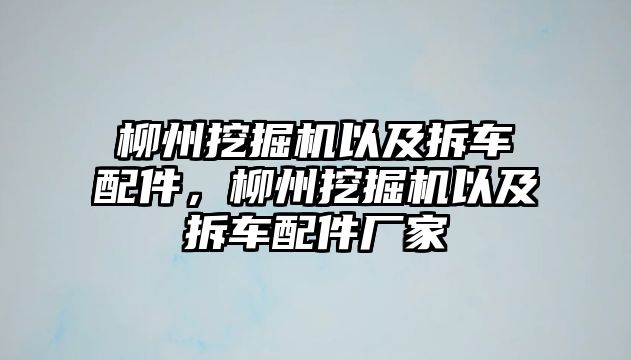 柳州挖掘机以及拆车配件，柳州挖掘机以及拆车配件厂家